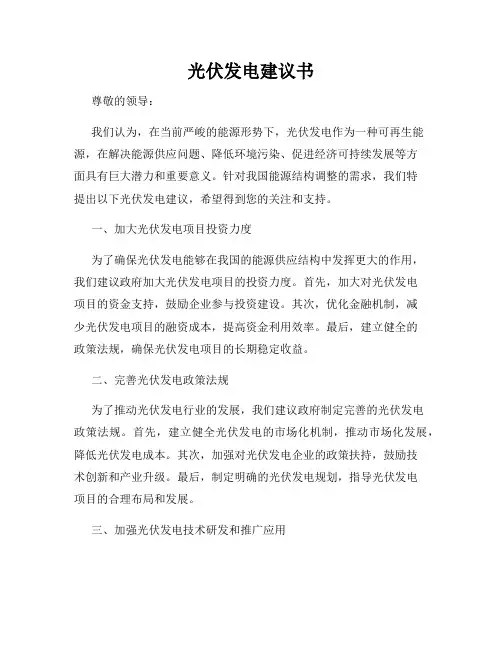 光伏发电建议书

尊敬的领导：

我们认为，在当前严峻的能源形势下，光伏发电作为一种可再生能源，在解决能源供应问题、降低环境污染、促进经济可持续发展等方面具有巨大潜力和重要意义。针对我国能源结构调整的需求，我们特提出以下光伏发电建议，希望得到您的关注和支持。

一、加大光伏发电项目投资力度

为了确保光伏发电能够在我国的能源供应结构中发挥更大的作用，我们建议政府加大光伏发电项目的投资力度。首先，加大对光伏发电项目的资金支持，鼓励企业参与投资建设。其次，优化金融机制，减少光伏发电项目的融资成本，提高资金利用效率。最后，建立健全的政策法规，确保光伏发电项目的长期稳定收益。

二、完善光伏发电政策法规

为了推动光伏发电行业的发展，我们建议政府制定完善的光伏发电政策法规。首先，建立健全光伏发电的市场化机制，推动市场化发展，降低光伏发电成本。其次，加强对光伏发电企业的政策扶持，鼓励技术创新和产业升级。最后，制定明确的光伏发电规划，指导光伏发电项目的合理布局和发展。

三、加强光伏发电技术研发和推广应用